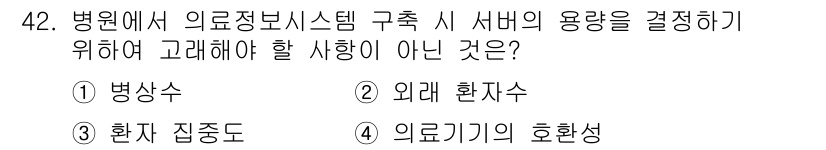 42. 병원에서 의료정보시스템 구축 시 서버의 용량을 결정하기 위하여 고래해야 할 사항이 아닌 것은?

① 병상수 ② 외래 환자수

③ 환자 집중도 ④ 의료기기의 호환성